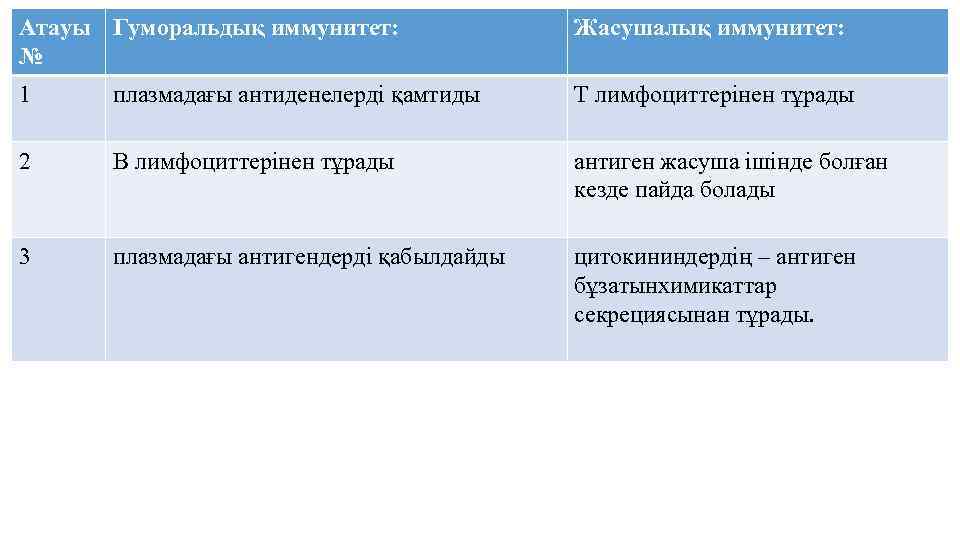 | Атауы № | Гуморальдық иммунитет: | Жасушалық иммунитет: |
|---|---|---|
| 1 | плазмадағы антиденелерді қамтиды | Т лимфоциттерінен тұрады |
| 2 | В лимфоциттерінен тұрады | антиген жасуша ішінде болған кезде пайда болады |
| 3 | плазмадағы антигендерді қабылдайды | цитокининдердің – антиген бұзатынхимикаттар секрециясынан тұрады. |